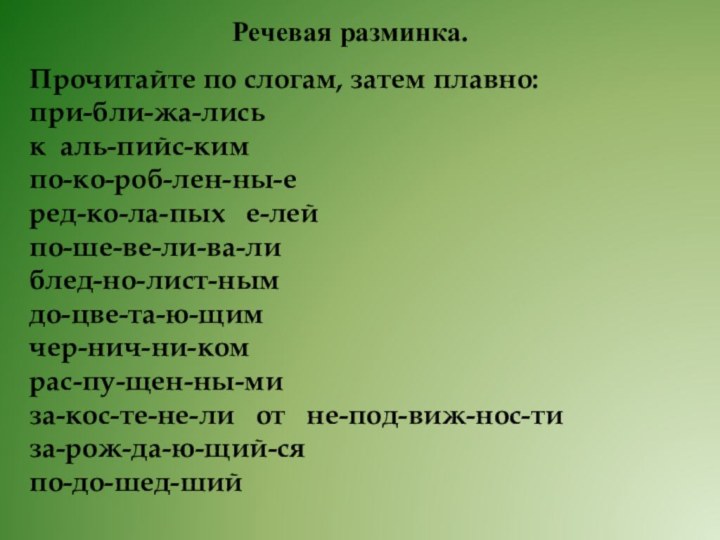 Речевая разминка.

Прочитайте по слогам, затем плавно:
при-бли-жа-лись
к аль-пийс-ким
по-ко-роб-лен-ны-е
ред-ко-ла-пых е-лей
по-ше-ве-ли-ва-ли
блед-но-лист-ным
до-цве-та-ю-щим
чер-нич-ни-ком
рас-пу-щен-ны-ми
за-кос-те-не-ли от не-под-виж-нос-ти
за-рож-да-ю-щий-ся
по-до-шед-ший